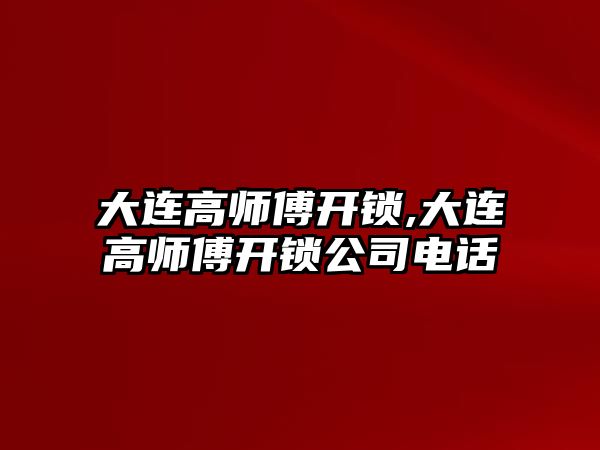 大连高师傅开锁,大连高师傅开锁公司电话